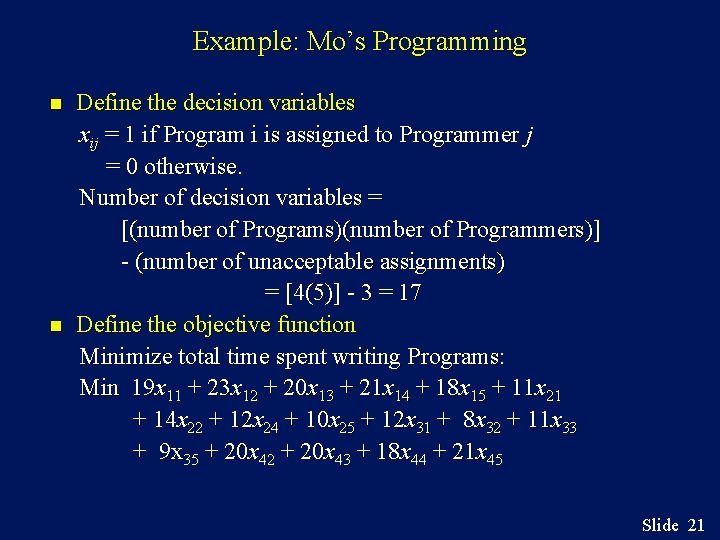 Example: Mo's Programming

Define the decision variables

$x_{ij}$ = 1 if Program i is assigned to Programmer $j$
= 0 otherwise.

Number of decision variables =
[(number of Programs)(number of Programmers)]
- (number of unacceptable assignments)
= [4(5)] - 3 = 17

Define the objective function

Minimize total time spent writing Programs:

Min $19x_{11} + 23x_{12} + 20x_{13} + 21x_{14} + 18x_{15} + 11x_{21}$
$+ 14x_{22} + 12x_{24} + 10x_{25} + 12x_{31} + 8x_{32} + 11x_{33}$
$+ 9x_{35} + 20x_{42} + 20x_{43} + 18x_{44} + 21x_{45}$

Slide 21